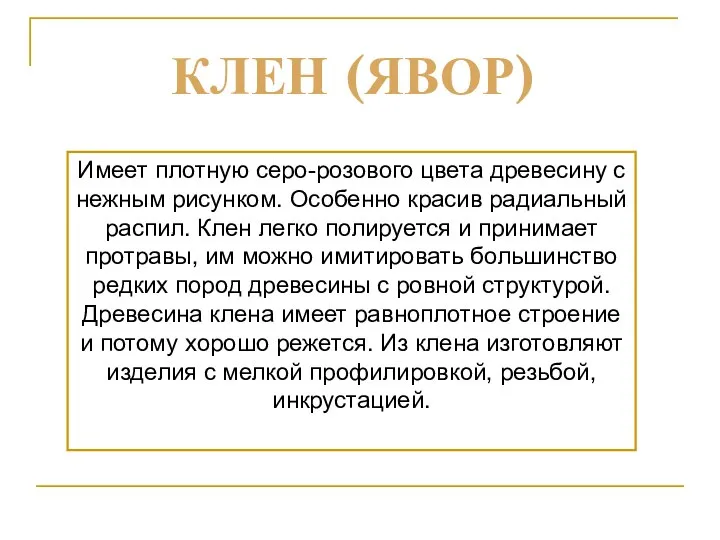 КЛЕН (ЯВОР)

Имеет плотную серо-розового цвета древесину с нежным рисунком. Особенно красив радиальный распил. Клен легко полируется и принимает протравы, им можно имитировать большинство редких пород древесины с ровной структурой. Древесина клена имеет равноплотное строение и потому хорошо режется. Из клена изготовляют изделия с мелкой профилировкой, резьбой, инкрустацией.